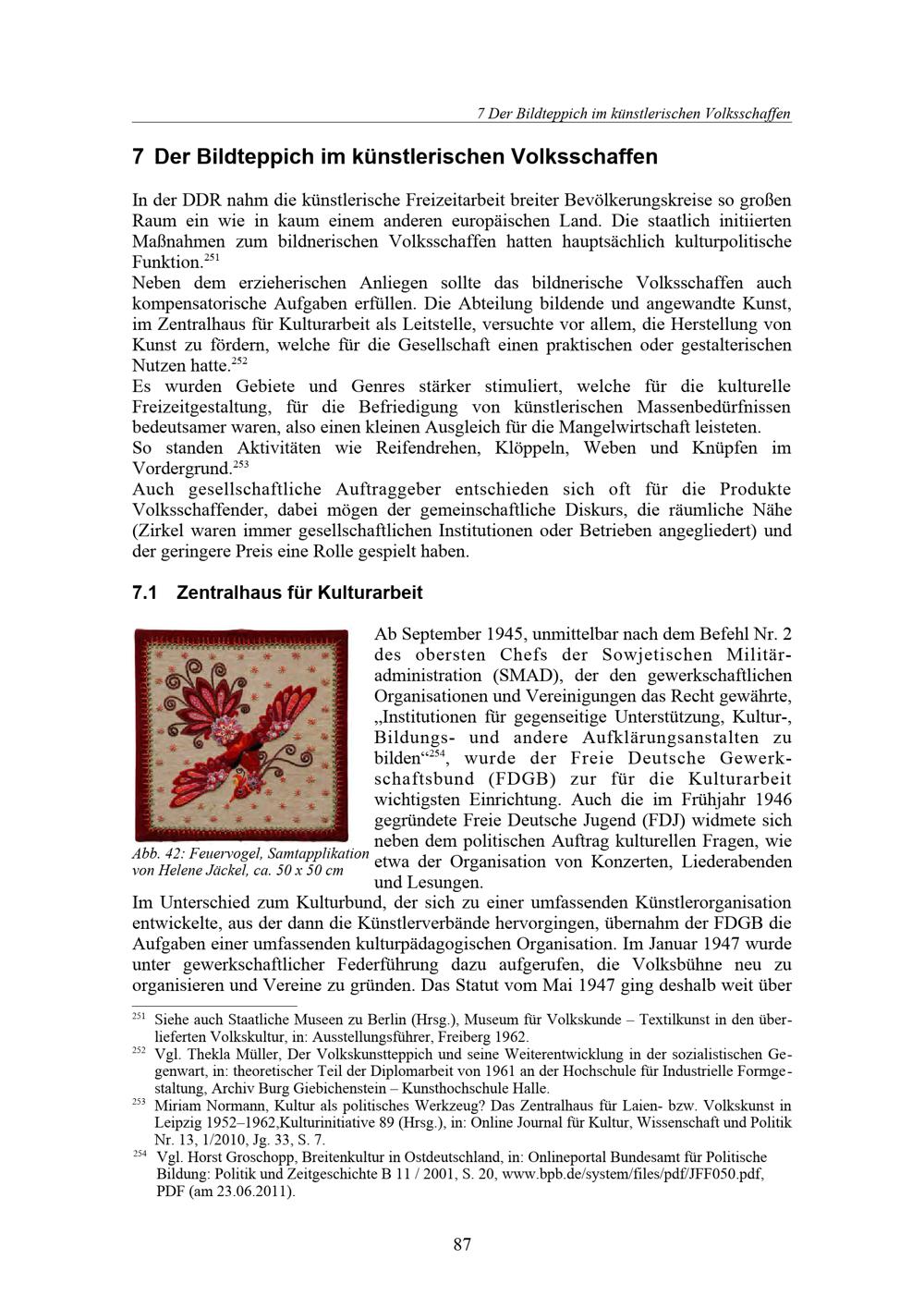 7 Der Bildteppich im künstlerischen Volksschaffen

7 Der Bildteppich im künstlerischen Volksschaffen

In der DDR nahm die künstlerische Freizeitarbeit breiter Bevölkerungskreise so großen Raum ein wie in kaum einem anderen europäischen Land. Die staatlich initiierten Maßnahmen zum bildnerischen Volksschaffen hatten hauptsächlich kulturpolitische Funktion.$^{251}$
Neben dem erzieherischen Anliegen sollte das bildnerische Volksschaffen auch kompensatorische Aufgaben erfüllen. Die Abteilung bildende und angewandte Kunst, im Zentralhaus für Kulturarbeit als Leitstelle, versuchte vor allem, die Herstellung von Kunst zu fördern, welche für die Gesellschaft einen praktischen oder gestalterischen Nutzen hatte.$^{252}$
Es wurden Gebiete und Genres stärker stimuliert, welche für die kulturelle Freizeitgestaltung, für die Befriedigung von künstlerischen Massenbedürfnissen bedeutsamer waren, also einen kleinen Ausgleich für die Mangelwirtschaft leisteten.
So standen Aktivitäten wie Reifendrehen, Klöppeln, Weben und Knüpfen im Vordergrund.$^{253}$
Auch gesellschaftliche Auftraggeber entschieden sich oft für die Produkte Volksschaffender, dabei mögen der gemeinschaftliche Diskurs, die räumliche Nähe (Zirkel waren immer gesellschaftlichen Institutionen oder Betrieben angegliedert) und der geringere Preis eine Rolle gespielt haben.

7.1 Zentralhaus für Kulturarbeit

Abb. 42: Feuervogel, Samtapplikation von Helene Jäckel, ca. 50 x 50 cm

Ab September 1945, unmittelbar nach dem Befehl Nr. 2 des obersten Chefs der Sowjetischen Militäradministration (SMAD), der den gewerkschaftlichen Organisationen und Vereinigungen das Recht gewährte, „Institutionen für gegenseitige Unterstützung, Kultur-, Bildungs- und andere Aufklärungsanstalten zu bilden“$^{254}$, wurde der Freie Deutsche Gewerkschaftsbund (FDGB) zur für die Kulturarbeit wichtigsten Einrichtung. Auch die im Frühjahr 1946 gegründete Freie Deutsche Jugend (FDJ) widmete sich neben dem politischen Auftrag kulturellen Fragen, wie etwa der Organisation von Konzerten, Liederabenden und Lesungen.
Im Unterschied zum Kulturbund, der sich zu einer umfassenden Künstlerorganisation entwickelte, aus der dann die Künstlerverbände hervorgingen, übernahm der FDGB die Aufgaben einer umfassenden kulturpädagogischen Organisation. Im Januar 1947 wurde unter gewerkschaftlicher Federführung dazu aufgerufen, die Volksbühne neu zu organisieren und Vereine zu gründen. Das Statut vom Mai 1947 ging deshalb weit über

$^{251}$ Siehe auch Staatliche Museen zu Berlin (Hrsg.), Museum für Volkskunde – Textilkunst in den überlieferten Volkskultur, in: Ausstellungsführer, Freiberg 1962.
$^{252}$ Vgl. Thekla Müller, Der Volkskunstteppich und seine Weiterentwicklung in der sozialistischen Gegenwart, in: theoretischer Teil der Diplomarbeit von 1961 an der Hochschule für Industrielle Formgestaltung, Archiv Burg Giebichenstein – Kunsthochschule Halle.
$^{253}$ Miriam Normann, Kultur als politisches Werkzeug? Das Zentralhaus für Laien- bzw. Volkskunst in Leipzig 1952–1962,Kulturinitiative 89 (Hrsg.), in: Online Journal für Kultur, Wissenschaft und Politik Nr. 13, 1/2010, Jg. 33, S. 7.
$^{254}$ Vgl. Horst Groschopp, Breitenkultur in Ostdeutschland, in: Onlineportal Bundesamt für Politische Bildung: Politik und Zeitgeschichte B 11 / 2001, S. 20, www.bpb.de/system/files/pdf/JFF050.pdf, PDF (am 23.06.2011).

87